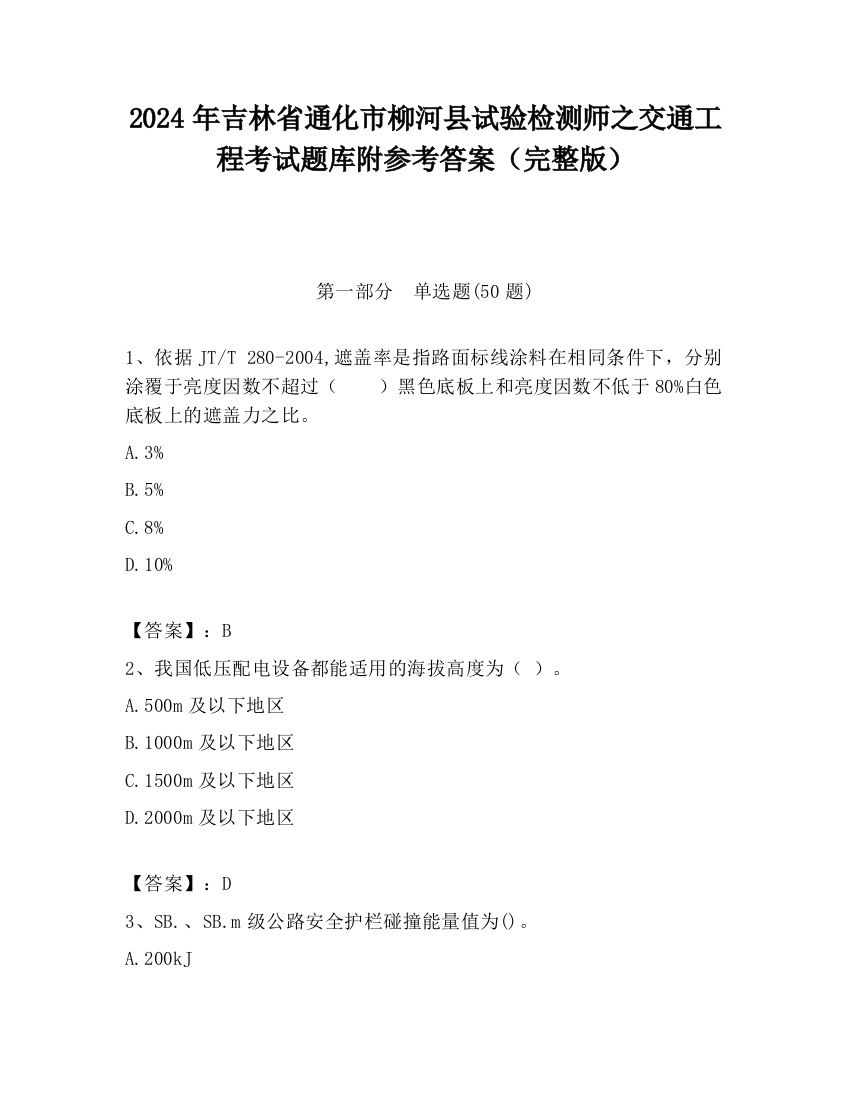 2024 年吉林省通化市柳河县试验检测师之交通工程考试题库附参考答案（完整版）

第一部分　单选题(50 题)

1、依据 JT/T 280-2004,遮盖率是指路面标线涂料在相同条件下，分别涂覆于亮度因数不超过（　　）黑色底板上和亮度因数不低于 80%白色底板上的遮盖力之比。

A.3%

B.5%

C.8%

D.10%

【答案】：B

2、我国低压配电设备都能适用的海拔高度为（ ）。

A.500m 及以下地区

B.1000m 及以下地区

C.1500m 及以下地区

D.2000m 及以下地区

【答案】：D

3、SB.、SB.m 级公路安全护栏碰撞能量值为()。

A.200kJ